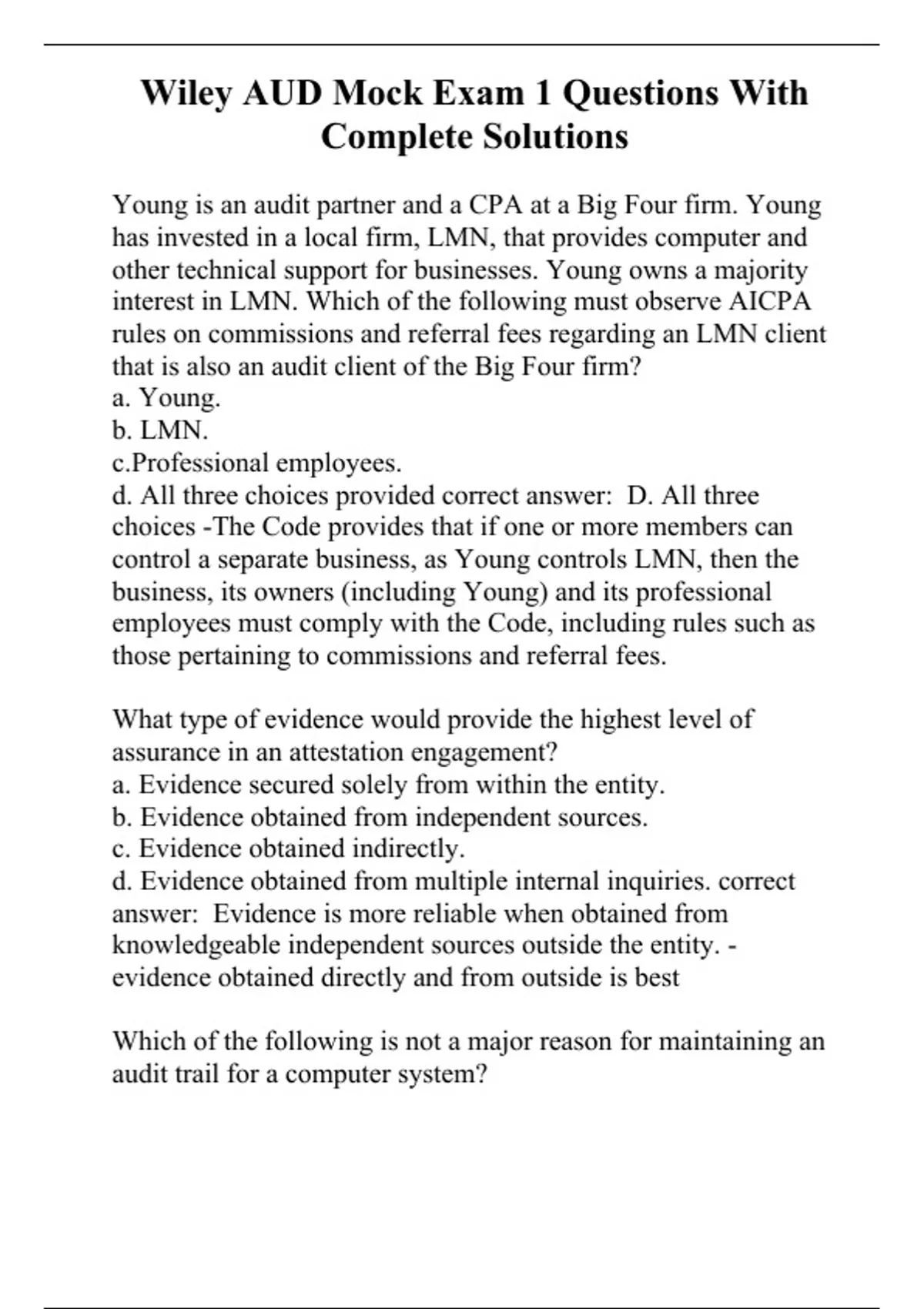 Wiley AUD Mock Exam 1 Questions With Complete Solutions

Young is an audit partner and a CPA at a Big Four firm. Young has invested in a local firm, LMN, that provides computer and other technical support for businesses. Young owns a majority interest in LMN. Which of the following must observe AICPA rules on commissions and referral fees regarding an LMN client that is also an audit client of the Big Four firm?
a. Young.
b. LMN.
c.Professional employees.
d. All three choices provided correct answer: D. All three choices -The Code provides that if one or more members can control a separate business, as Young controls LMN, then the business, its owners (including Young) and its professional employees must comply with the Code, including rules such as those pertaining to commissions and referral fees.

What type of evidence would provide the highest level of assurance in an attestation engagement?
a. Evidence secured solely from within the entity.
b. Evidence obtained from independent sources.
c. Evidence obtained indirectly.
d. Evidence obtained from multiple internal inquiries. correct answer: Evidence is more reliable when obtained from knowledgeable independent sources outside the entity. - evidence obtained directly and from outside is best

Which of the following is not a major reason for maintaining an audit trail for a computer system?